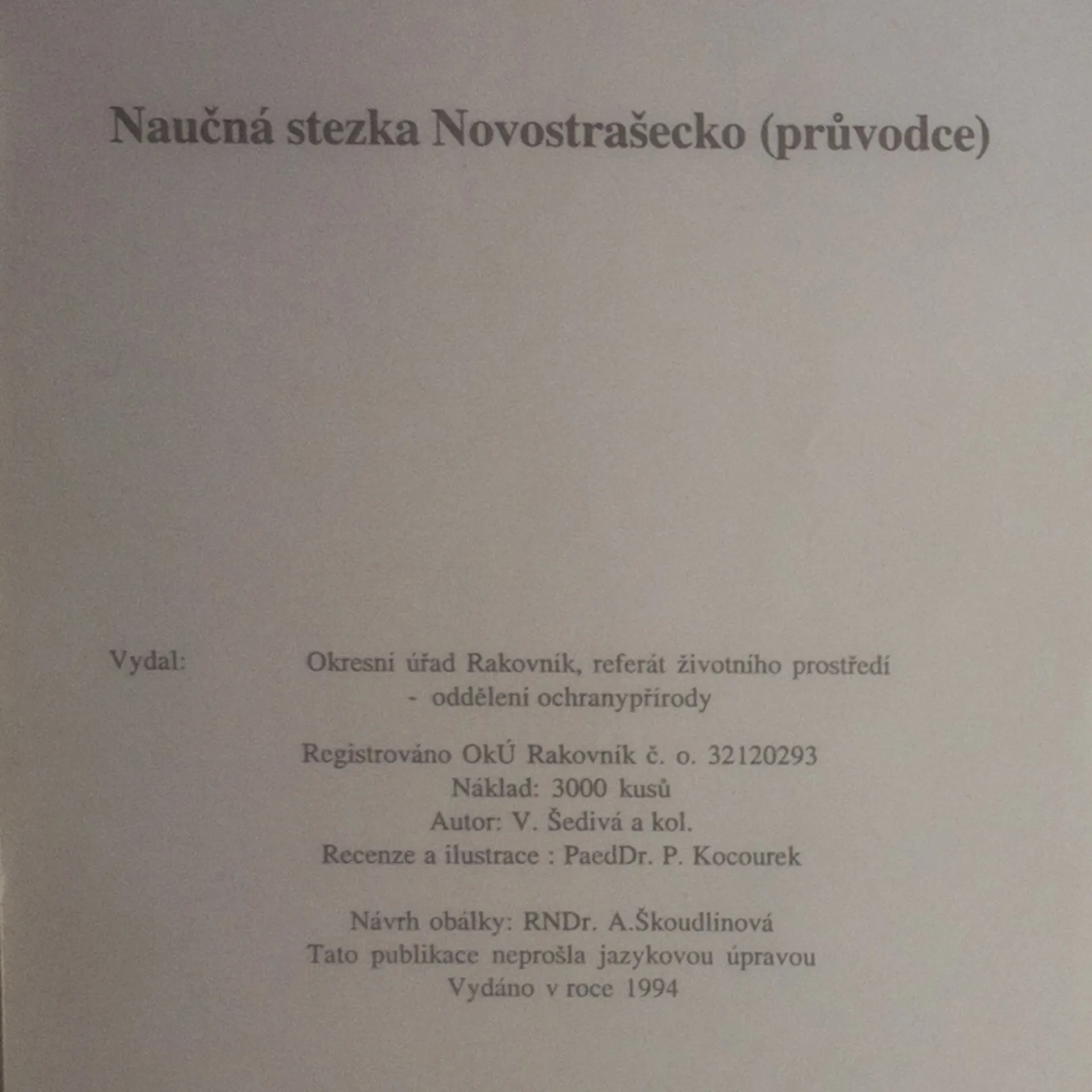 Naučná stezka Novostrašecko (průvodce)

Vydal: Okresni úřad Rakovník, referát životního prostředí - odděleni ochranypřírody

Registrováno OkÚ Rakovník č. o. 32120293
Náklad: 3000 kusů
Autor: V. Šedivá a kol.
Recenze a ilustrace : PaedDr. P. Kocourek

Návrh obálky: RNDr. A.Škoudlinová
Tato publikace neprošla jazykovou úpravou
Vydáno v roce 1994